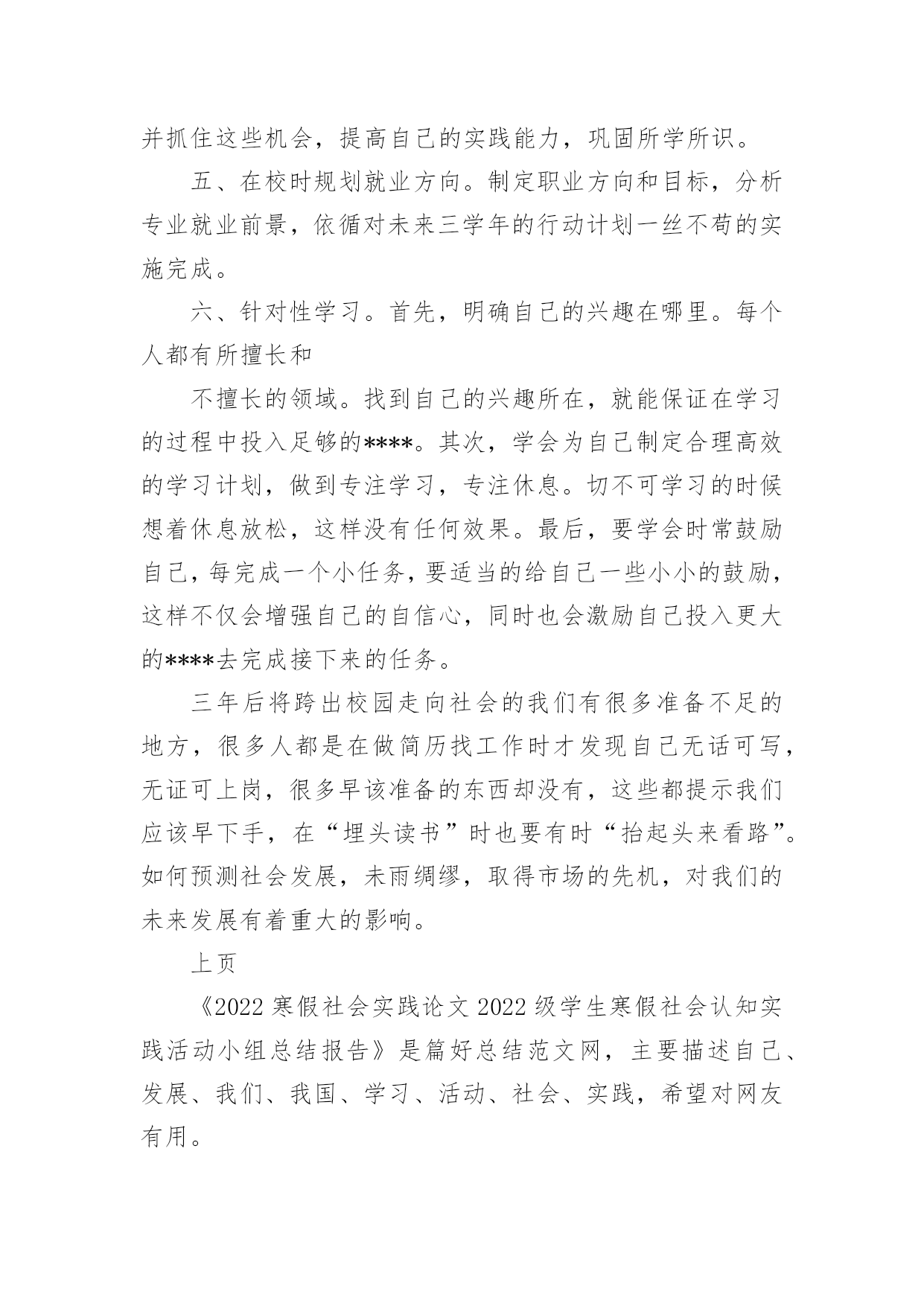 并抓住这些机会，提高自己的实践能力，巩固所学所识。

五、在校时规划就业方向。制定职业方向和目标，分析专业就业前景，依循对未来三学年的行动计划一丝不苟的实施完成。

六、针对性学习。首先，明确自己的兴趣在哪里。每个人都有所擅长和

不擅长的领域。找到自己的兴趣所在，就能保证在学习的过程中投入足够的****。其次，学会为自己制定合理高效的学习计划，做到专注学习，专注休息。切不可学习的时候想着休息放松，这样没有任何效果。最后，要学会时常鼓励自己，每完成一个小任务，要适当的给自己一些小小的鼓励，这样不仅会增强自己的自信心，同时也会激励自己投入更大的****去完成接下来的任务。

三年后将跨出校园走向社会的我们有很多准备不足的地方，很多人都是在做简历找工作时才发现自己无话可写，无证可上岗，很多早该准备的东西却没有，这些都提示我们应该早下手，在“埋头读书”时也要有时“抬起头来看路”。如何预测社会发展，未雨绸缪，取得市场的先机，对我们的未来发展有着重大的影响。

上页

《2022 寒假社会实践论文 2022 级学生寒假社会认知实践活动小组总结报告》是篇好总结范文网，主要描述自己、发展、我们、我国、学习、活动、社会、实践，希望对网友有用。